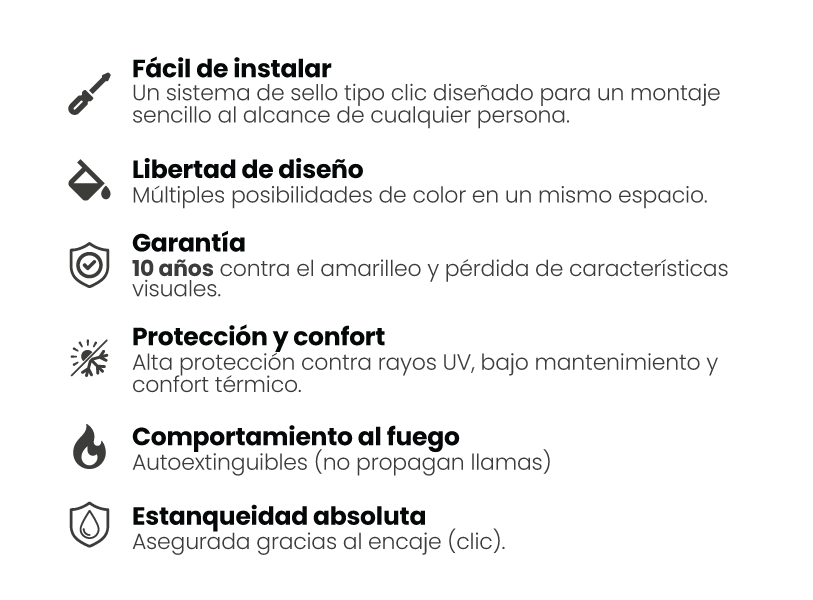 Fácil de instalar
Un sistema de sello tipo clic diseñado para un montaje sencillo al alcance de cualquier persona.

Libertad de diseño
Múltiples posibilidades de color en un mismo espacio.

Garantía
10 años contra el amarilleo y pérdida de características visuales.

Protección y confort
Alta protección contra rayos UV, bajo mantenimiento y confort térmico.

Comportamiento al fuego
Autoextinguibles (no propagan llamas)

Estanqueidad absoluta
Asegurada gracias al encaje (clic).